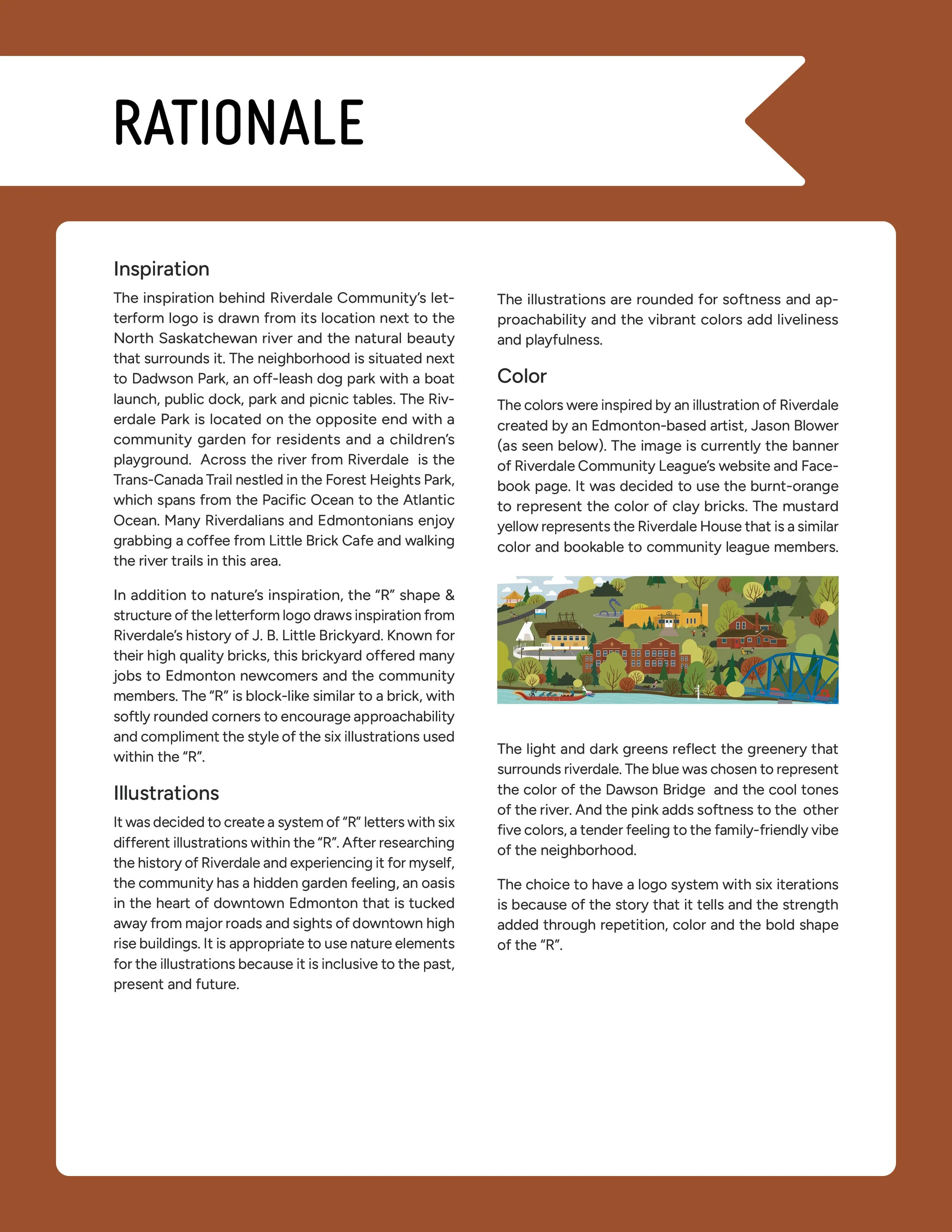 RATIONALE

Inspiration

The inspiration behind Riverdale Community's letterform logo is drawn from its location next to the North Saskatchewan river and the natural beauty that surrounds it. The neighborhood is situated next to Dadwson Park, an off-leash dog park with a boat launch, public dock, park and picnic tables. The Riverdale Park is located on the opposite end with a community garden for residents and a children's playground. Across the river from Riverdale is the Trans-Canada Trail nestled in the Forest Heights Park, which spans from the Pacific Ocean to the Atlantic Ocean. Many Riverdalians and Edmontonians enjoy grabbing a coffee from Little Brick Cafe and walking the river trails in this area.

In addition to nature's inspiration, the "R" shape & structure of the letterform logo draws inspiration from Riverdale's history of J. B. Little Brickyard. Known for their high quality bricks, this brickyard offered many jobs to Edmonton newcomers and the community members. The "R" is block-like similar to a brick, with softly rounded corners to encourage approachability and compliment the style of the six illustrations used within the "R".

Illustrations

It was decided to create a system of "R" letters with six different illustrations within the "R". After researching the history of Riverdale and experiencing it for myself, the community has a hidden garden feeling, an oasis in the heart of downtown Edmonton that is tucked away from major roads and sights of downtown high rise buildings. It is appropriate to use nature elements for the illustrations because it is inclusive to the past, present and future.

The illustrations are rounded for softness and approachability and the vibrant colors add liveliness and playfulness.

Color

The colors were inspired by an illustration of Riverdale created by an Edmonton-based artist, Jason Blower (as seen below). The image is currently the banner of Riverdale Community League's website and Facebook page. It was decided to use the burnt-orange to represent the color of clay bricks. The mustard yellow represents the Riverdale House that is a similar color and bookable to community league members.

The light and dark greens reflect the greenery that surrounds riverdale. The blue was chosen to represent the color of the Dawson Bridge and the cool tones of the river. And the pink adds softness to the other five colors, a tender feeling to the family-friendly vibe of the neighborhood.

The choice to have a logo system with six iterations is because of the story that it tells and the strength added through repetition, color and the bold shape of the "R".